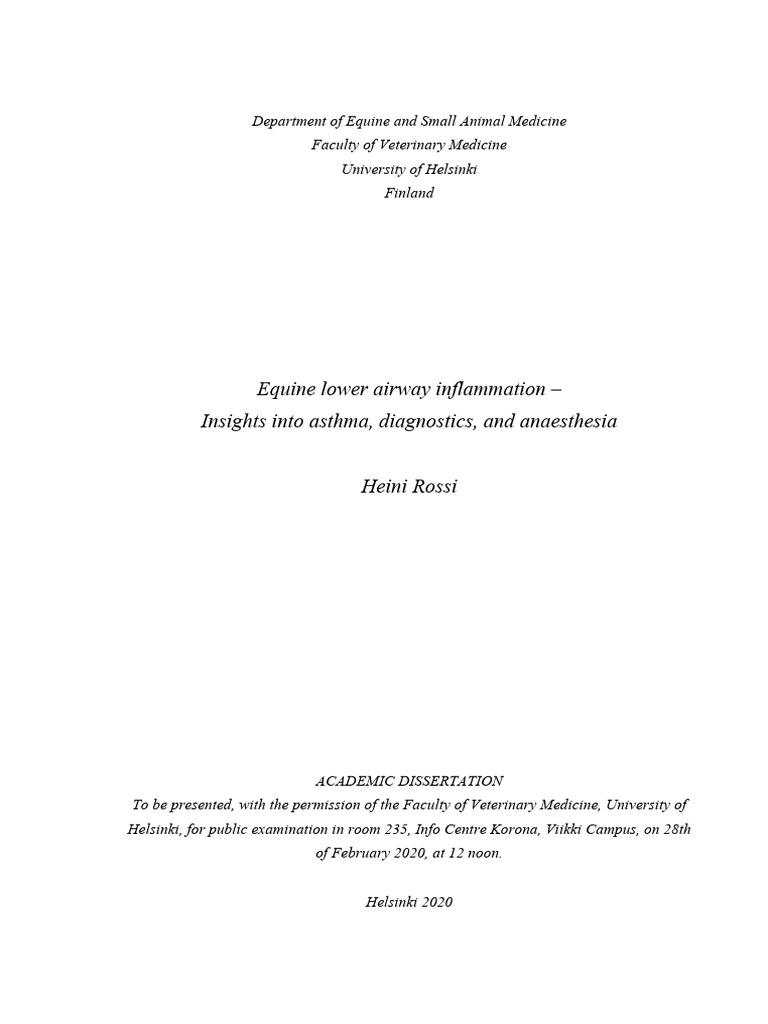 Department of Equine and Small Animal Medicine
Faculty of Veterinary Medicine
University of Helsinki
Finland

Equine lower airway inflammation –
Insights into asthma, diagnostics, and anaesthesia

Heini Rossi

ACADEMIC DISSERTATION
To be presented, with the permission of the Faculty of Veterinary Medicine, University of Helsinki, for public examination in room 235, Info Centre Korona, Viikki Campus, on 28th of February 2020, at 12 noon.

Helsinki 2020